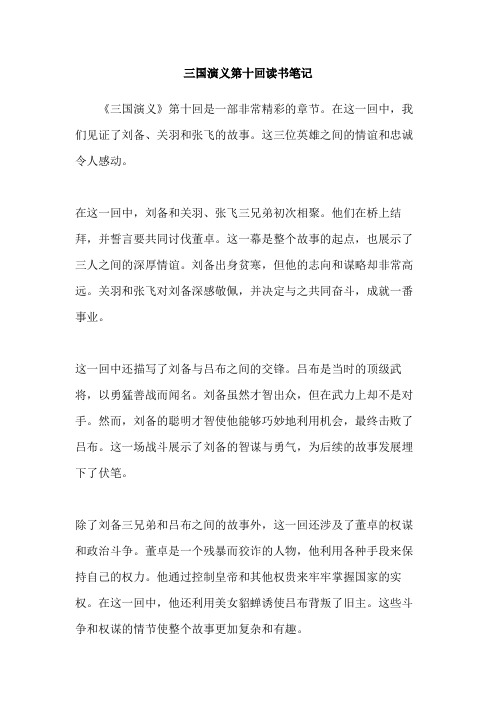 三国演义第十回读书笔记

《三国演义》第十回是一部非常精彩的章节。在这一回中，我们见证了刘备、关羽和张飞的故事。这三位英雄之间的情谊和忠诚令人感动。

在这一回中，刘备和关羽、张飞三兄弟初次相聚。他们在桥上结拜，并誓言要共同讨伐董卓。这一幕是整个故事的起点，也展示了三人之间的深厚情谊。刘备出身贫寒，但他的志向和谋略却非常高远。关羽和张飞对刘备深感敬佩，并决定与之共同奋斗，成就一番事业。

这一回中还描写了刘备与吕布之间的交锋。吕布是当时的顶级武将，以勇猛善战而闻名。刘备虽然才智出众，但在武力上却不是对手。然而，刘备的聪明才智使他能够巧妙地利用机会，最终击败了吕布。这一场战斗展示了刘备的智谋与勇气，为后续的故事发展埋下了伏笔。

除了刘备三兄弟和吕布之间的故事外，这一回还涉及了董卓的权谋和政治斗争。董卓是一个残暴而狡诈的人物，他利用各种手段来保持自己的权力。他通过控制皇帝和其他权贵来牢牢掌握国家的实权。在这一回中，他还利用美女貂蝉诱使吕布背叛了旧主。这些斗争和权谋的情节使整个故事更加复杂和有趣。